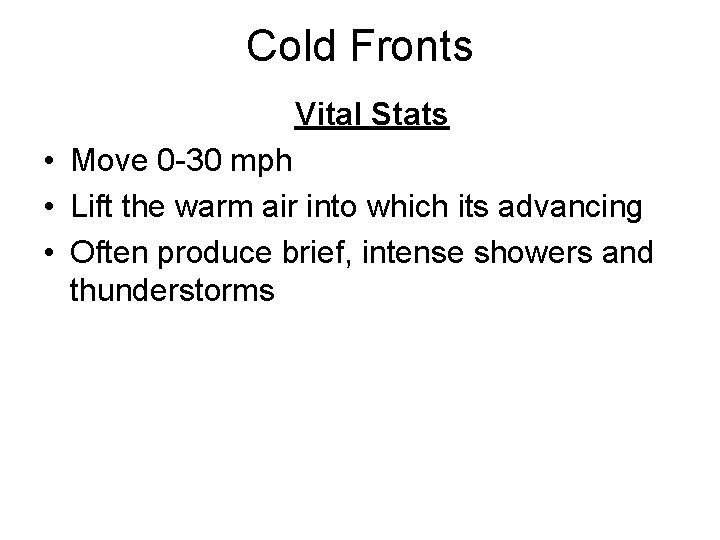 Cold Fronts

Vital Stats

• Move 0-30 mph
• Lift the warm air into which its advancing
• Often produce brief, intense showers and thunderstorms